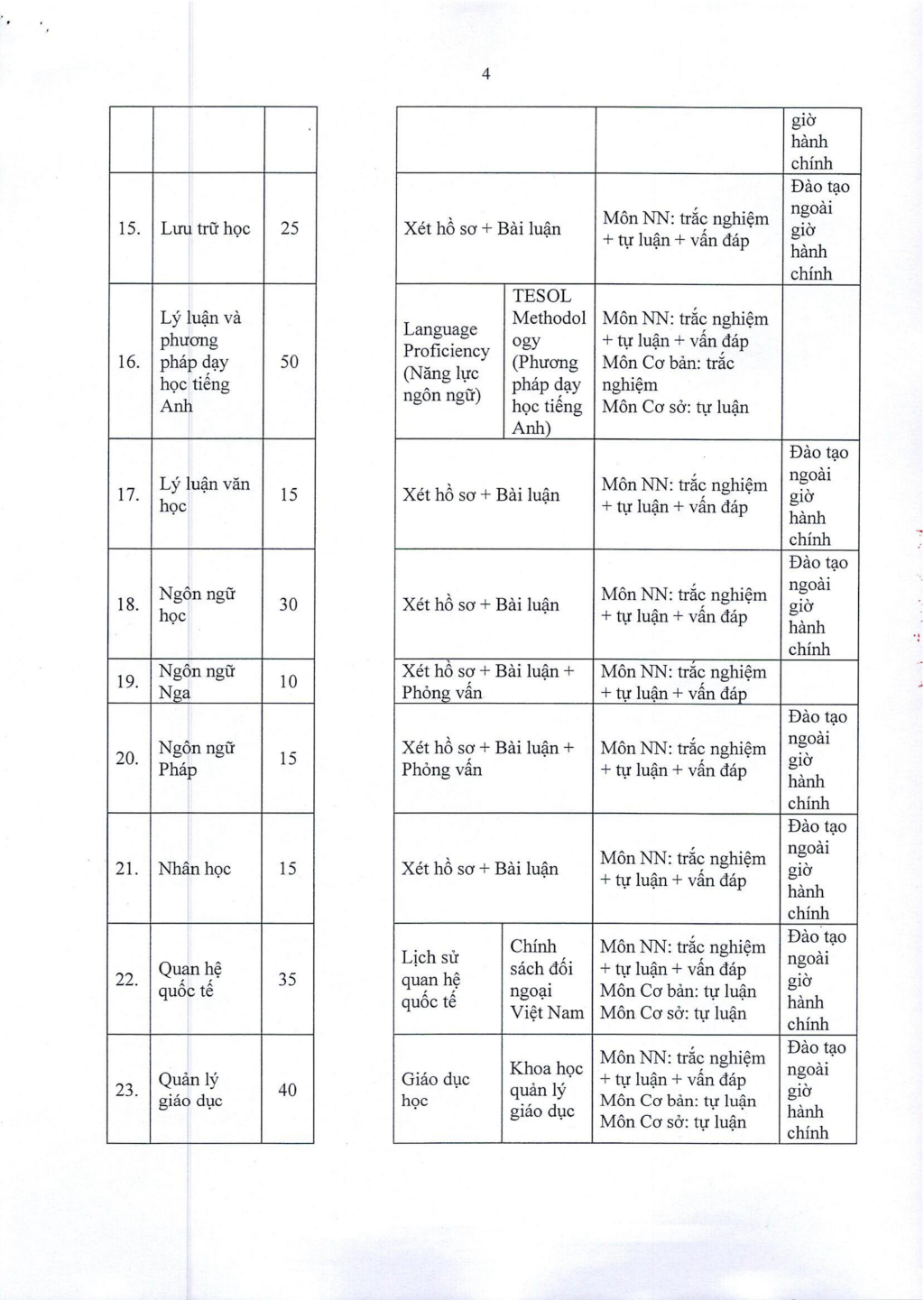 4

| | | | | | | |
|---|---|---|---|---|---|---|
| | | | | | | giờ hành chính |
| 15. | Lưu trữ học | 25 | Xét hồ sơ + Bài luận | | Môn NN: trắc nghiệm + tự luận + vấn đáp | Đào tạo ngoài giờ hành chính |
| 16. | Lý luận và phương pháp dạy học tiếng Anh | 50 | Language Proficiency (Năng lực ngôn ngữ) | TESOL Methodology (Phương pháp dạy học tiếng Anh) | Môn NN: trắc nghiệm + tự luận + vấn đáp Môn Cơ bản: trắc nghiệm Môn Cơ sở: tự luận | |
| 17. | Lý luận văn học | 15 | Xét hồ sơ + Bài luận | | Môn NN: trắc nghiệm + tự luận + vấn đáp | Đào tạo ngoài giờ hành chính |
| 18. | Ngôn ngữ học | 30 | Xét hồ sơ + Bài luận | | Môn NN: trắc nghiệm + tự luận + vấn đáp | Đào tạo ngoài giờ hành chính |
| 19. | Ngôn ngữ Nga | 10 | Xét hồ sơ + Bài luận + Phỏng vấn | | Môn NN: trắc nghiệm + tự luận + vấn đáp | |
| 20. | Ngôn ngữ Pháp | 15 | Xét hồ sơ + Bài luận + Phỏng vấn | | Môn NN: trắc nghiệm + tự luận + vấn đáp | Đào tạo ngoài giờ hành chính |
| 21. | Nhân học | 15 | Xét hồ sơ + Bài luận | | Môn NN: trắc nghiệm + tự luận + vấn đáp | Đào tạo ngoài giờ hành chính |
| 22. | Quan hệ quốc tế | 35 | Lịch sử quan hệ quốc tế | Chính sách đối ngoại Việt Nam | Môn NN: trắc nghiệm + tự luận + vấn đáp Môn Cơ bản: tự luận Môn Cơ sở: tự luận | Đào tạo ngoài giờ hành chính |
| 23. | Quản lý giáo dục | 40 | Giáo dục học | Khoa học quản lý giáo dục | Môn NN: trắc nghiệm + tự luận + vấn đáp Môn Cơ bản: tự luận Môn Cơ sở: tự luận | Đào tạo ngoài giờ hành chính |